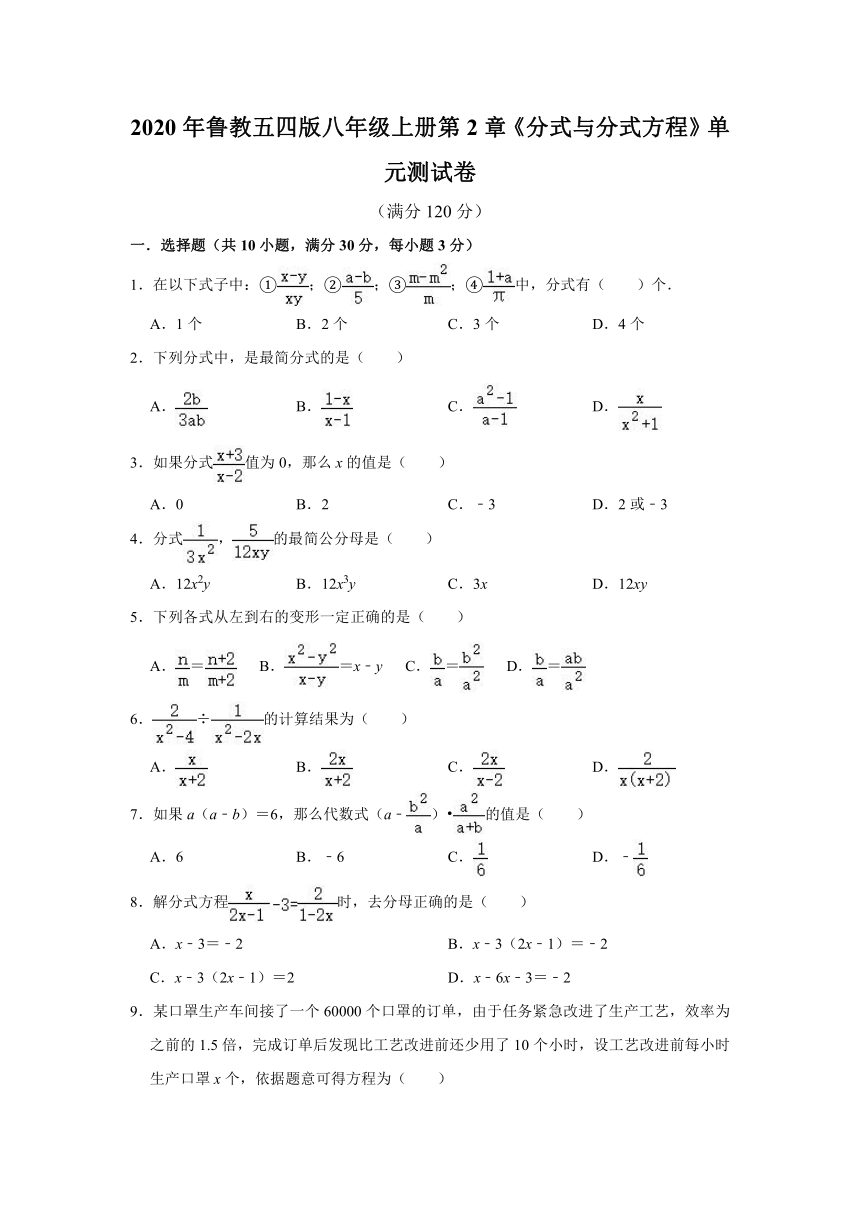 2020 年鲁教五四版八年级上册第 2 章《分式与分式方程》单元测试卷

（满分 120 分）

一．选择题（共 10 小题，满分 30 分，每小题 3 分）

1．在以下式子中：①$\frac{x-y}{xy}$；②$\frac{a-b}{5}$；③$\frac{m-m^2}{m}$；④$\frac{1+a}{\pi}$中，分式有（　　）个．

A．1 个　　B．2 个　　C．3 个　　D．4 个

2．下列分式中，是最简分式的是（　　）

A．$\frac{2b}{3ab}$　　B．$\frac{1-x}{x-1}$　　C．$\frac{a^2-1}{a-1}$　　D．$\frac{x}{x^2+1}$

3．如果分式$\frac{x+3}{x-2}$值为 0，那么 $x$ 的值是（　　）

A．0　　B．2　　C．﹣3　　D．2 或﹣3

4．分式$\frac{1}{3x^2}$，$\frac{5}{12xy}$的最简公分母是（　　）

A．$12x^2y$　　B．$12x^3y$　　C．$3x$　　D．$12xy$

5．下列各式从左到右的变形一定正确的是（　　）

A．$\frac{n}{m}=\frac{n+2}{m+2}$　　B．$\frac{x^2-y^2}{x-y}=x-y$　　C．$\frac{b}{a}=\frac{b^2}{a^2}$　　D．$\frac{b}{a}=\frac{ab}{a^2}$

6．$\frac{2}{x^2-4}\div\frac{1}{x^2-2x}$的计算结果为（　　）

A．$\frac{x}{x+2}$　　B．$\frac{2x}{x+2}$　　C．$\frac{2x}{x-2}$　　D．$\frac{2}{x(x+2)}$

7．如果 $a$（$a$﹣$b$）＝6，那么代数式（$a$﹣$\frac{b^2}{a}$）•$\frac{a^2}{a+b}$的值是（　　）

A．6　　B．﹣6　　C．$\frac{1}{6}$　　D．﹣$\frac{1}{6}$

8．解分式方程$\frac{x}{2x-1}-3=\frac{2}{1-2x}$时，去分母正确的是（　　）

A．$x$﹣3＝﹣2　　B．$x$﹣3（2$x$﹣1）＝﹣2

C．$x$﹣3（2$x$﹣1）＝2　　D．$x$﹣6$x$﹣3＝﹣2

9．某口罩生产车间接了一个 60000 个口罩的订单，由于任务紧急改进了生产工艺，效率为之前的 1.5 倍，完成订单后发现比工艺改进前还少用了 10 个小时，设工艺改进前每小时生产口罩 $x$ 个，依据题意可得方程为（　　）